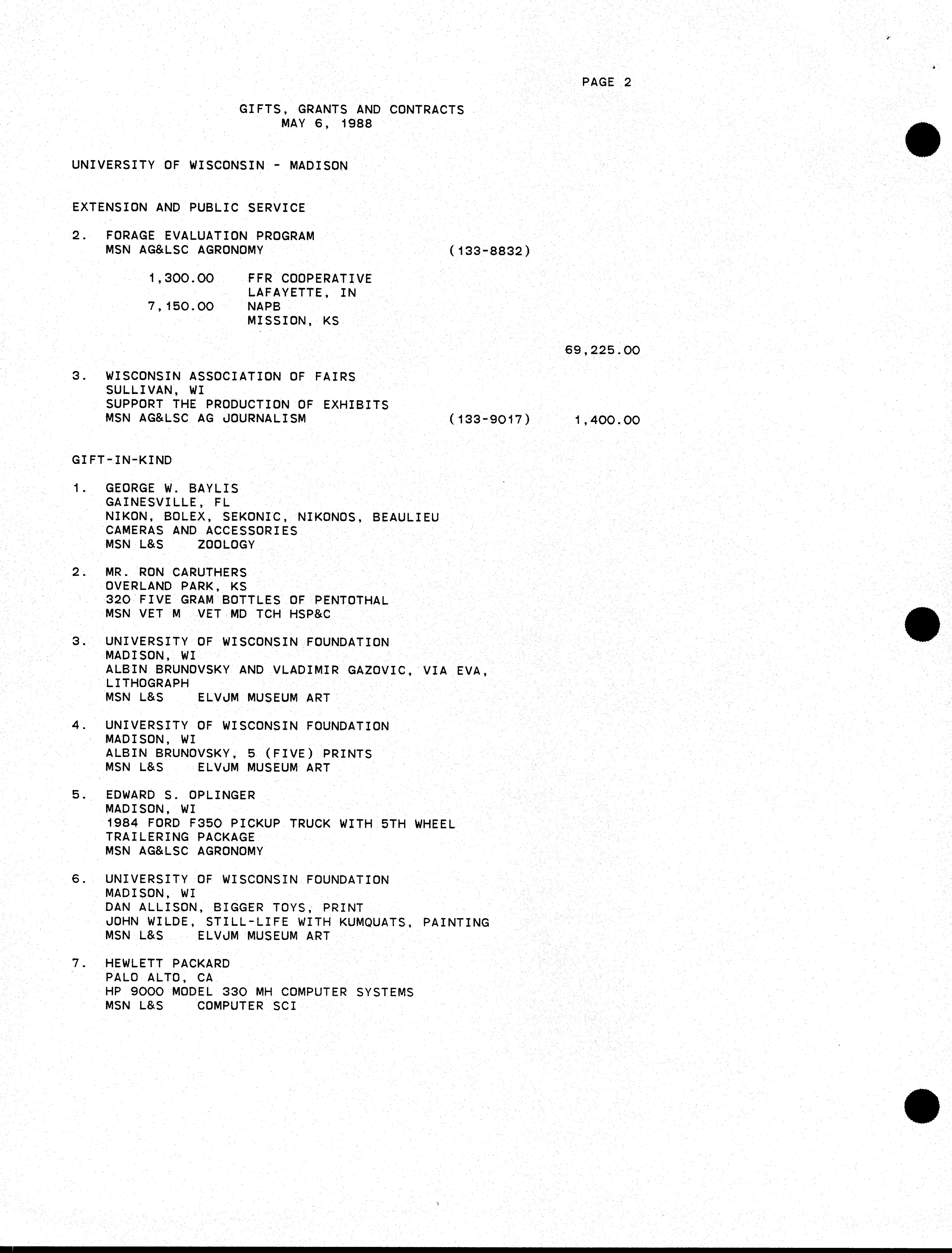 PAGE 2

GIFTS, GRANTS AND CONTRACTS
MAY 6, 1988

UNIVERSITY OF WISCONSIN - MADISON

EXTENSION AND PUBLIC SERVICE

2. FORAGE EVALUATION PROGRAM
MSN AG&LSC AGRONOMY (133-8832)

1,300.00 FFR COOPERATIVE
LAFAYETTE, IN
7,150.00 NAPB
MISSION, KS

69,225.00

3. WISCONSIN ASSOCIATION OF FAIRS
SULLIVAN, WI
SUPPORT THE PRODUCTION OF EXHIBITS
MSN AG&LSC AG JOURNALISM (133-9017) 1,400.00

GIFT-IN-KIND

1. GEORGE W. BAYLIS
GAINESVILLE, FL
NIKON, BOLEX, SEKONIC, NIKONOS, BEAULIEU
CAMERAS AND ACCESSORIES
MSN L&S ZOOLOGY

2. MR. RON CARUTHERS
OVERLAND PARK, KS
320 FIVE GRAM BOTTLES OF PENTOTHAL
MSN VET M VET MD TCH HSP&C

3. UNIVERSITY OF WISCONSIN FOUNDATION
MADISON, WI
ALBIN BRUNOVSKY AND VLADIMIR GAZOVIC, VIA EVA, LITHOGRAPH
MSN L&S ELVJM MUSEUM ART

4. UNIVERSITY OF WISCONSIN FOUNDATION
MADISON, WI
ALBIN BRUNOVSKY, 5 (FIVE) PRINTS
MSN L&S ELVJM MUSEUM ART

5. EDWARD S. OPLINGER
MADISON, WI
1984 FORD F350 PICKUP TRUCK WITH 5TH WHEEL TRAILERING PACKAGE
MSN AG&LSC AGRONOMY

6. UNIVERSITY OF WISCONSIN FOUNDATION
MADISON, WI
DAN ALLISON, BIGGER TOYS, PRINT
JOHN WILDE, STILL-LIFE WITH KUMQUATS, PAINTING
MSN L&S ELVJM MUSEUM ART

7. HEWLETT PACKARD
PALO ALTO, CA
HP 9000 MODEL 330 MH COMPUTER SYSTEMS
MSN L&S COMPUTER SCI